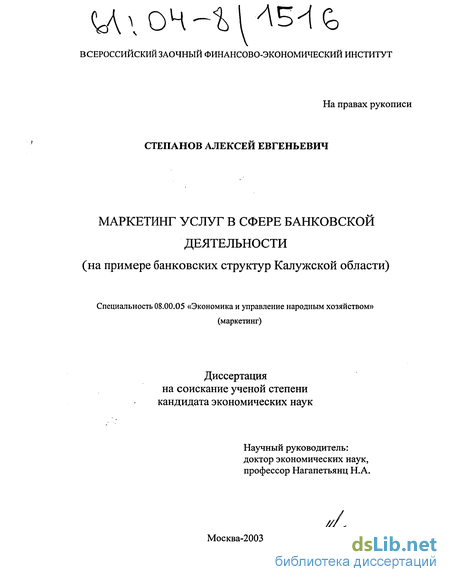 61:04-8/1516

ВСЕРОССИЙСКИЙ ЗАОЧНЫЙ ФИНАНСОВО-ЭКОНОМИЧЕСКИЙ ИНСТИТУТ

На правах рукописи

СТЕПАНОВ АЛЕКСЕЙ ЕВГЕНЬЕВИЧ

МАРКЕТИНГ УСЛУГ В СФЕРЕ БАНКОВСКОЙ ДЕЯТЕЛЬНОСТИ
(на примере банковских структур Калужской области)

Специальность 08.00.05 «Экономика и управление народным хозяйством» (маркетинг)

Диссертация
на соискание ученой степени
кандидата экономических наук

Научный руководитель:
доктор экономических наук,
профессор Нагапетьянц Н.А.

Москва-2003

dsLib.net
библиотека диссертаций